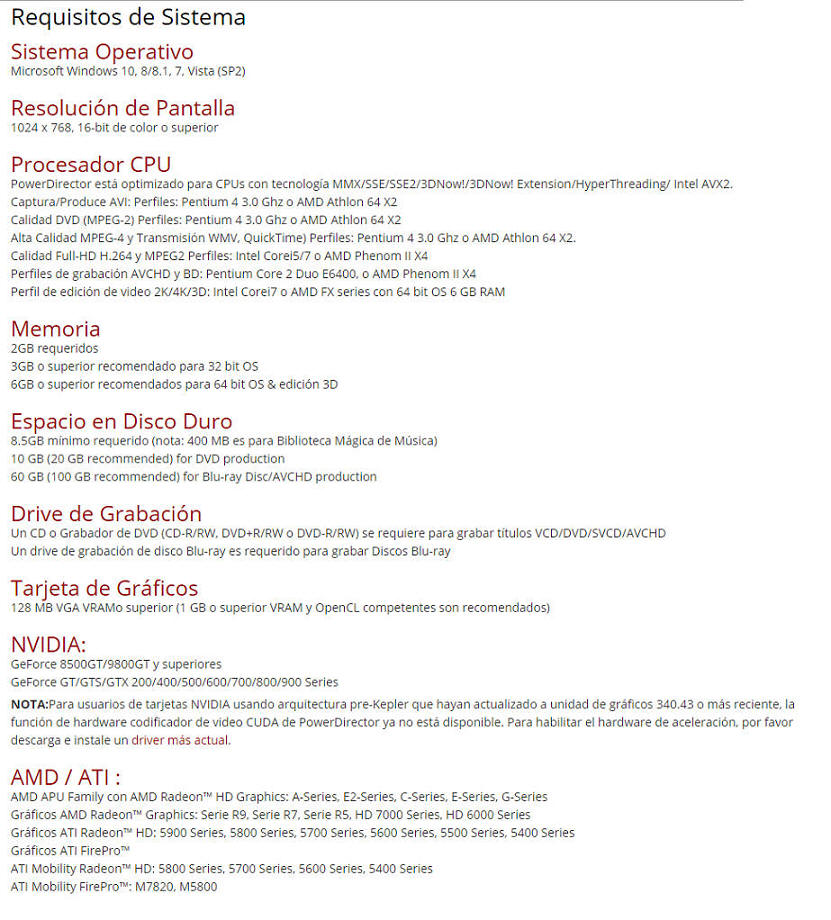 Requisitos de Sistema

Sistema Operativo
Microsoft Windows 10, 8/8.1, 7, Vista (SP2)

Resolución de Pantalla
1024 x 768, 16-bit de color o superior

Procesador CPU
PowerDirector está optimizado para CPUs con tecnología MMX/SSE/SSE2/3DNow!/3DNow! Extension/HyperThreading/ Intel AVX2.
Captura/Produce AVI: Perfiles: Pentium 4 3.0 Ghz o AMD Athlon 64 X2
Calidad DVD (MPEG-2) Perfiles: Pentium 4 3.0 Ghz o AMD Athlon 64 X2
Alta Calidad MPEG-4 y Transmisión WMV, QuickTime) Perfiles: Pentium 4 3.0 Ghz o AMD Athlon 64 X2.
Calidad Full-HD H.264 y MPEG2 Perfiles: Intel Corei5/7 o AMD Phenom II X4
Perfiles de grabación AVCHD y BD: Pentium Core 2 Duo E6400, o AMD Phenom II X4
Perfil de edición de video 2K/4K/3D: Intel Corei7 o AMD FX series con 64 bit OS 6 GB RAM

Memoria
2GB requeridos
3GB o superior recomendado para 32 bit OS
6GB o superior recomendados para 64 bit OS & edición 3D

Espacio en Disco Duro
8.5GB mínimo requerido (nota: 400 MB es para Biblioteca Mágica de Música)
10 GB (20 GB recommended) for DVD production
60 GB (100 GB recommended) for Blu-ray Disc/AVCHD production

Drive de Grabación
Un CD o Grabador de DVD (CD-R/RW, DVD+R/RW o DVD-R/RW) se requiere para grabar títulos VCD/DVD/SVCD/AVCHD
Un drive de grabación de disco Blu-ray es requerido para grabar Discos Blu-ray

Tarjeta de Gráficos
128 MB VGA VRAMo superior (1 GB o superior VRAM y OpenCL competentes son recomendados)

NVIDIA:
GeForce 8500GT/9800GT y superiores
GeForce GT/GTS/GTX 200/400/500/600/700/800/900 Series
NOTA:Para usuarios de tarjetas NVIDIA usando arquitectura pre-Kepler que hayan actualizado a unidad de gráficos 340.43 o más reciente, la función de hardware codificador de video CUDA de PowerDirector ya no está disponible. Para habilitar el hardware de aceleración, por favor descarga e instale un driver más actual.

AMD / ATI :
AMD APU Family con AMD Radeon™ HD Graphics: A-Series, E2-Series, C-Series, E-Series, G-Series
Gráficos AMD Radeon™ Graphics: Serie R9, Serie R7, Serie R5, HD 7000 Series, HD 6000 Series
Gráficos ATI Radeon™ HD: 5900 Series, 5800 Series, 5700 Series, 5600 Series, 5500 Series, 5400 Series
Gráficos ATI FirePro™
ATI Mobility Radeon™ HD: 5800 Series, 5700 Series, 5600 Series, 5400 Series
ATI Mobility FirePro™: M7820, M5800